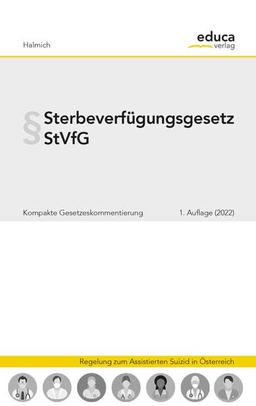 Halmich

educa
verlag

§ Sterbeverfügungsgesetz
StVfG

Kompakte Gesetzeskommentierung

1. Auflage (2022)

Regelung zum Assistierten Suizid in Österreich